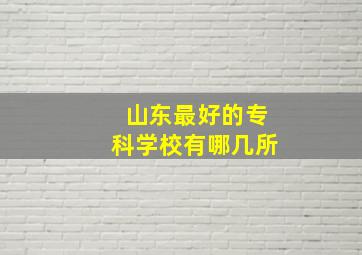 山东最好的专科学校有哪几所